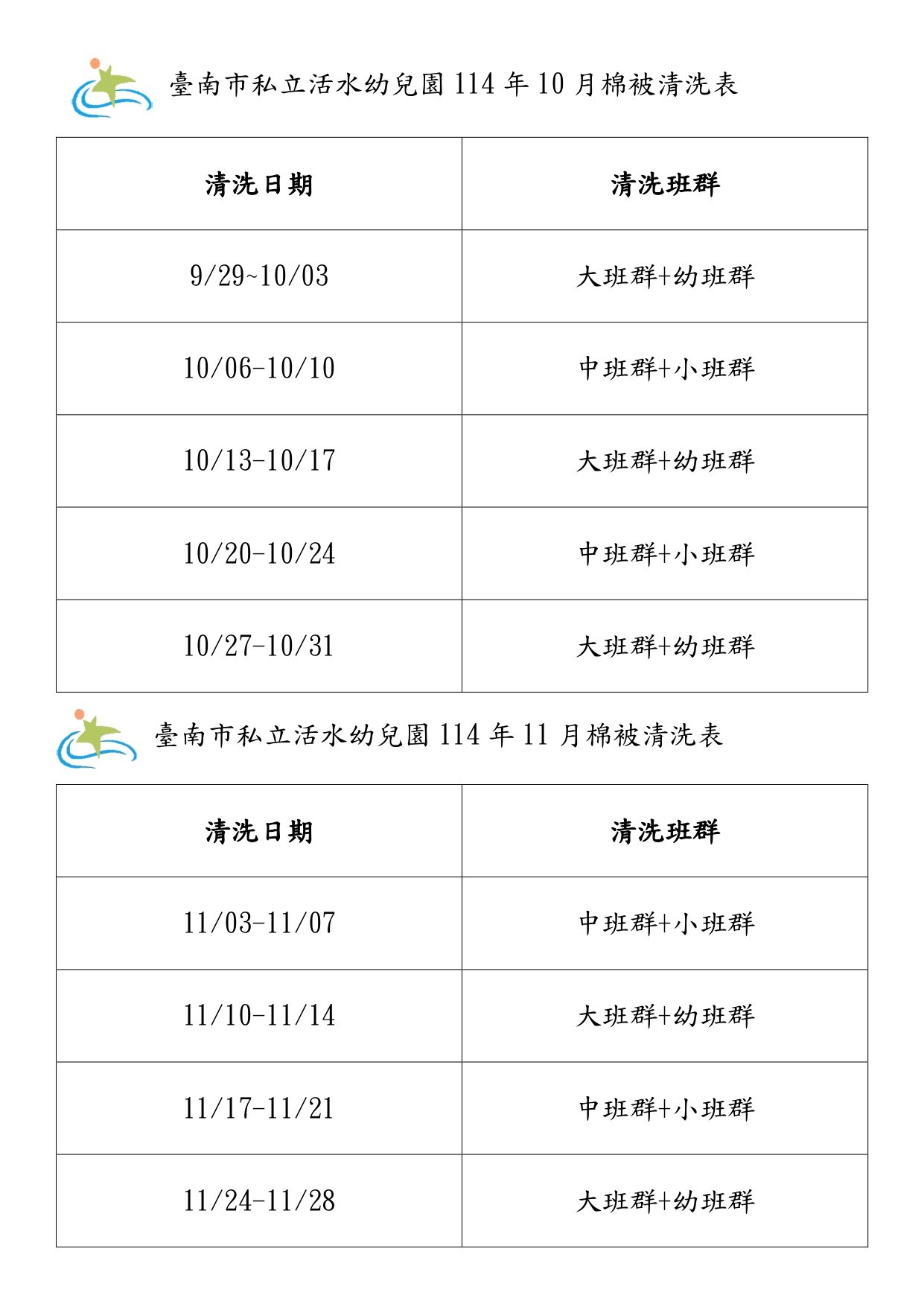 臺南市私立活水幼兒園 114 年 10 月棉被清洗表

| 清洗日期 | 清洗班群 |
|---|---|
| 9/29~10/03 | 大班群+幼班群 |
| 10/06-10/10 | 中班群+小班群 |
| 10/13-10/17 | 大班群+幼班群 |
| 10/20-10/24 | 中班群+小班群 |
| 10/27-10/31 | 大班群+幼班群 |

臺南市私立活水幼兒園 114 年 11 月棉被清洗表

| 清洗日期 | 清洗班群 |
|---|---|
| 11/03-11/07 | 中班群+小班群 |
| 11/10-11/14 | 大班群+幼班群 |
| 11/17-11/21 | 中班群+小班群 |
| 11/24-11/28 | 大班群+幼班群 |